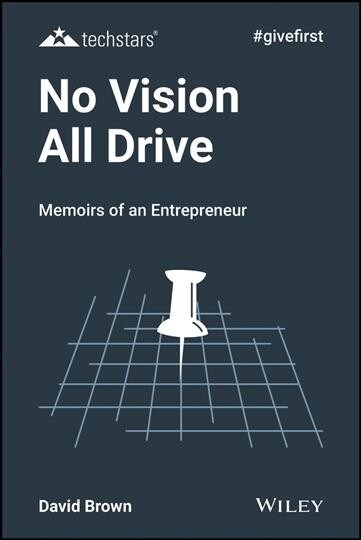 techstars®

#givefirst

No Vision All Drive

Memoirs of an Entrepreneur

David Brown

WILEY